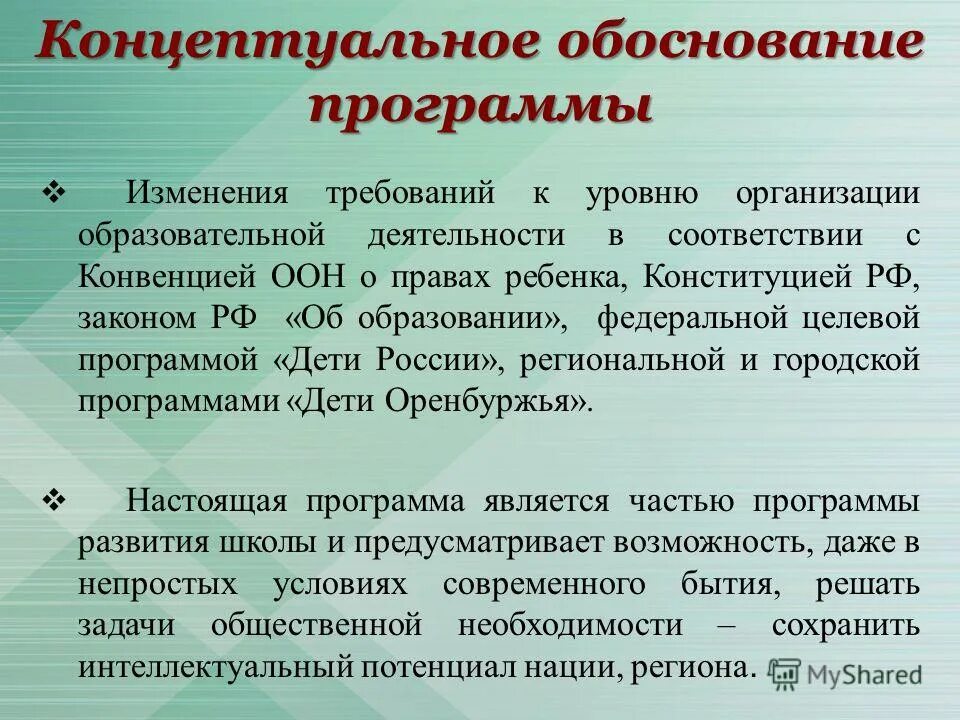 Концептуальное обоснование программы

❖ Изменения требований к уровню организации образовательной деятельности в соответствии с Конвенцией ООН о правах ребенка, Конституцией РФ, законом РФ «Об образовании», федеральной целевой программой «Дети России», региональной и городской программами «Дети Оренбуржья».

❖ Настоящая программа является частью программы развития школы и предусматривает возможность, даже в непростых условиях современного бытия, решать задачи общественной необходимости – сохранить интеллектуальный потенциал нации, региона.

MyShared